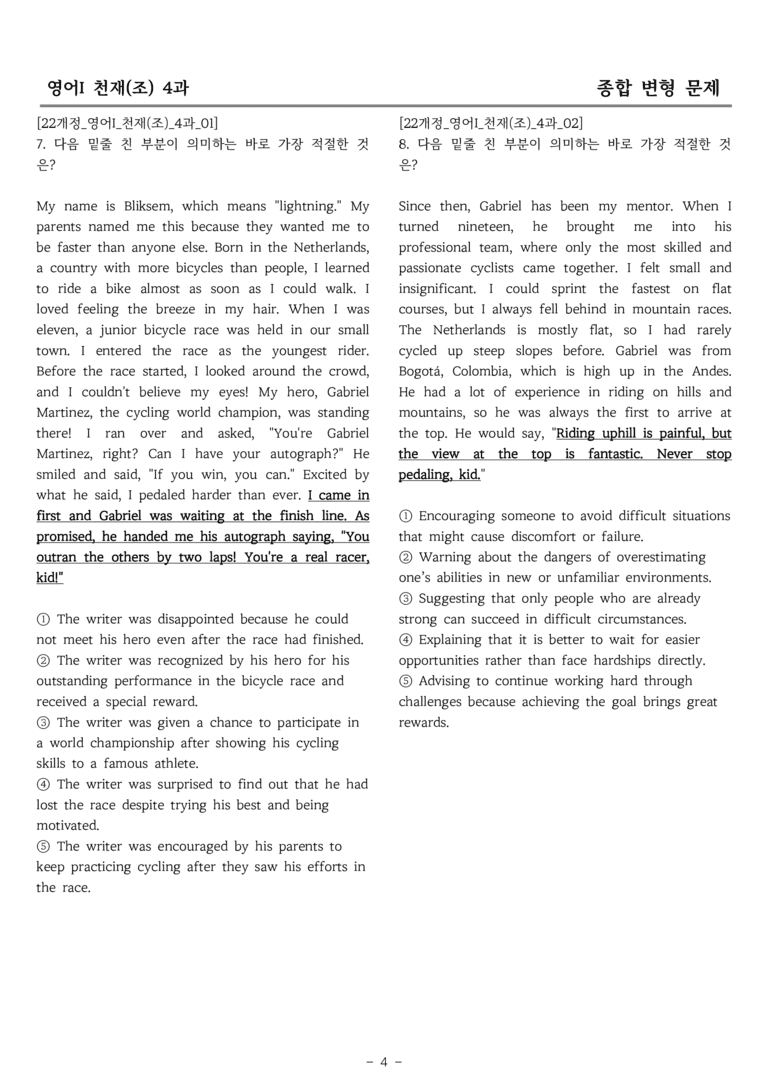 영어I 천재(조) 4과

종합 변형 문제

[22개정_영어I_천재(조)_4과_01]
7. 다음 밑줄 친 부분이 의미하는 바로 가장 적절한 것은?

My name is Bliksem, which means "lightning." My parents named me this because they wanted me to be faster than anyone else. Born in the Netherlands, a country with more bicycles than people, I learned to ride a bike almost as soon as I could walk. I loved feeling the breeze in my hair. When I was eleven, a junior bicycle race was held in our small town. I entered the race as the youngest rider. Before the race started, I looked around the crowd, and I couldn't believe my eyes! My hero, Gabriel Martinez, the cycling world champion, was standing there! I ran over and asked, "You're Gabriel Martinez, right? Can I have your autograph?" He smiled and said, "If you win, you can." Excited by what he said, I pedaled harder than ever. I came in first and Gabriel was waiting at the finish line. As promised, he handed me his autograph saying, "You outran the others by two laps! You're a real racer, kid!"

① The writer was disappointed because he could not meet his hero even after the race had finished.
② The writer was recognized by his hero for his outstanding performance in the bicycle race and received a special reward.
③ The writer was given a chance to participate in a world championship after showing his cycling skills to a famous athlete.
④ The writer was surprised to find out that he had lost the race despite trying his best and being motivated.
⑤ The writer was encouraged by his parents to keep practicing cycling after they saw his efforts in the race.

[22개정_영어I_천재(조)_4과_02]
8. 다음 밑줄 친 부분이 의미하는 바로 가장 적절한 것은?

Since then, Gabriel has been my mentor. When I turned nineteen, he brought me into his professional team, where only the most skilled and passionate cyclists came together. I felt small and insignificant. I could sprint the fastest on flat courses, but I always fell behind in mountain races. The Netherlands is mostly flat, so I had rarely cycled up steep slopes before. Gabriel was from Bogotá, Colombia, which is high up in the Andes. He had a lot of experience in riding on hills and mountains, so he was always the first to arrive at the top. He would say, "Riding uphill is painful, but the view at the top is fantastic. Never stop pedaling, kid."

① Encouraging someone to avoid difficult situations that might cause discomfort or failure.
② Warning about the dangers of overestimating one's abilities in new or unfamiliar environments.
③ Suggesting that only people who are already strong can succeed in difficult circumstances.
④ Explaining that it is better to wait for easier opportunities rather than face hardships directly.
⑤ Advising to continue working hard through challenges because achieving the goal brings great rewards.

- 4 -